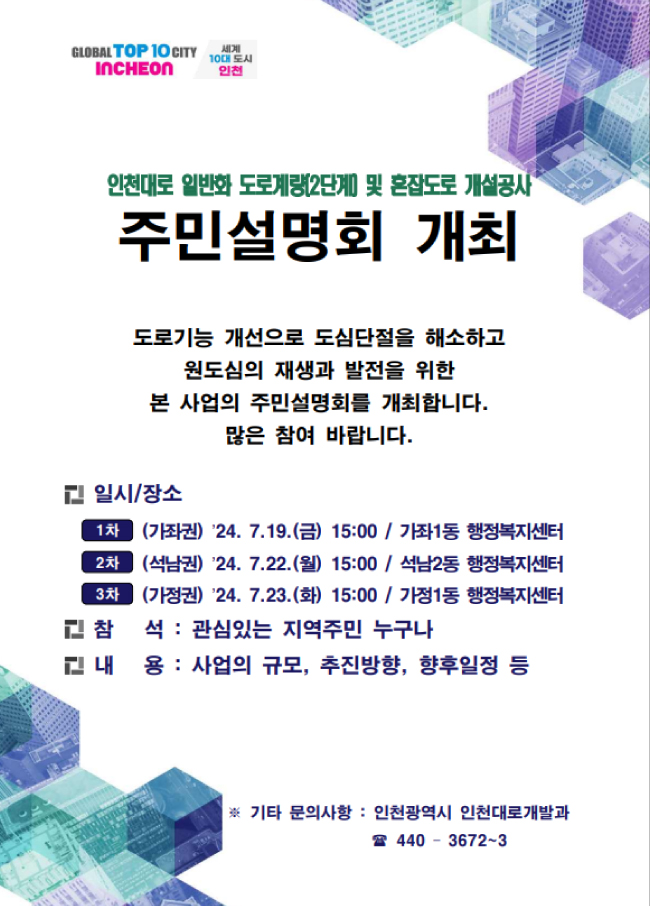 GLOBAL TOP 10 CITY INCHEON
세계 10대 도시 인천

인천대로 일반화 도로계량(2단계) 및 혼잡도로 개설공사
주민설명회 개최

도로기능 개선으로 도심단절을 해소하고
원도심의 재생과 발전을 위한
본 사업의 주민설명회를 개최합니다.
많은 참여 바랍니다.

일시/장소
1차 (가좌권) '24. 7.19.(금) 15:00 / 가좌1동 행정복지센터
2차 (석남권) '24. 7.22.(월) 15:00 / 석남2동 행정복지센터
3차 (가정권) '24. 7.23.(화) 15:00 / 가정1동 행정복지센터
참 석 : 관심있는 지역주민 누구나
내 용 : 사업의 규모, 추진방향, 향후일정 등

※ 기타 문의사항 : 인천광역시 인천대로개발과
☎ 440 - 3672~3